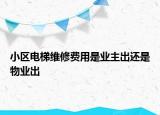 小区电梯维修费用是业主出还是物业出